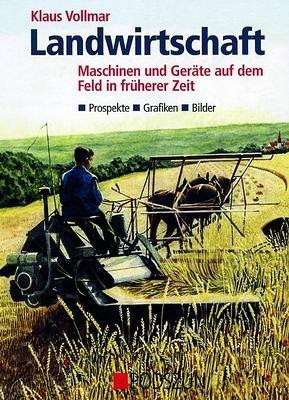 Klaus Vollmar
Landwirtschaft
Maschinen und Geräte auf dem Feld in früherer Zeit

■ Prospekte ■ Grafiken ■ Bilder

PODSZUN